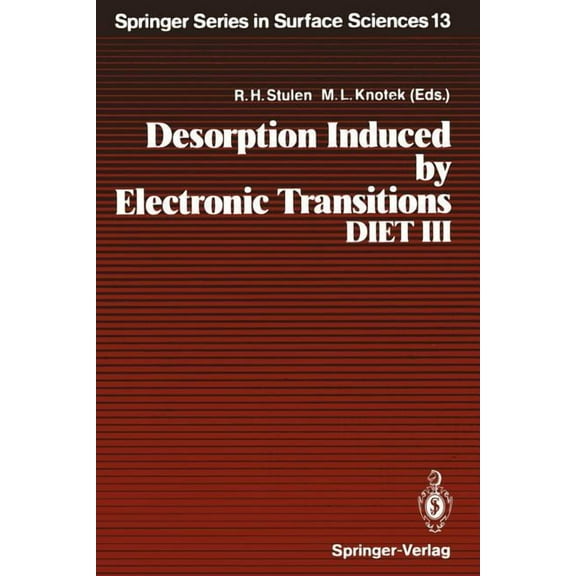 Springer Series in Surface Sciences 13

R. H. Stulen M. L. Knotek (Eds.)

Desorption Induced by Electronic Transitions DIET III

Springer-Verlag